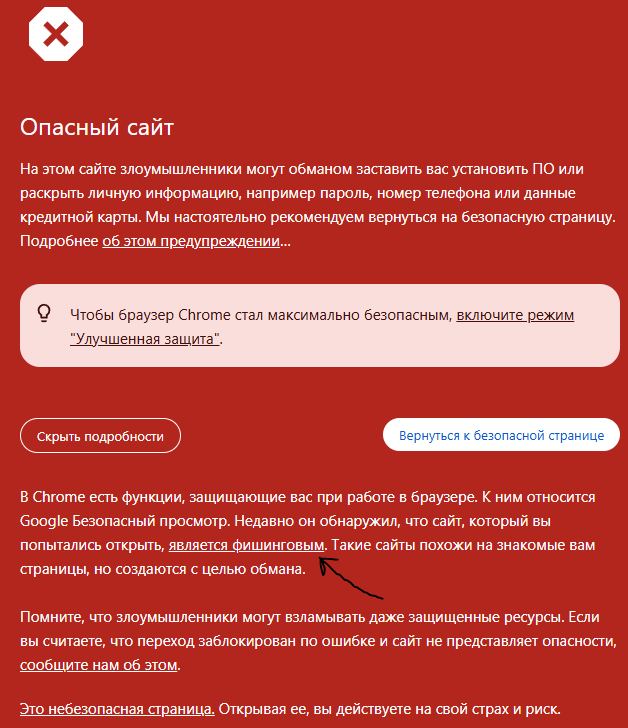 Опасный сайт

На этом сайте злоумышленники могут обманом заставить вас установить ПО или раскрыть личную информацию, например пароль, номер телефона или данные кредитной карты. Мы настоятельно рекомендуем вернуться на безопасную страницу. Подробнее об этом предупреждении...

Чтобы браузер Chrome стал максимально безопасным, включите режим "Улучшенная защита".

Скрыть подробности

Вернуться к безопасной странице

В Chrome есть функции, защищающие вас при работе в браузере. К ним относится Google Безопасный просмотр. Недавно он обнаружил, что сайт, который вы попытались открыть, является фишинговым. Такие сайты похожи на знакомые вам страницы, но создаются с целью обмана.

Помните, что злоумышленники могут взламывать даже защищенные ресурсы. Если вы считаете, что переход заблокирован по ошибке и сайт не представляет опасности, сообщите нам об этом.

Это небезопасная страница. Открывая ее, вы действуете на свой страх и риск.